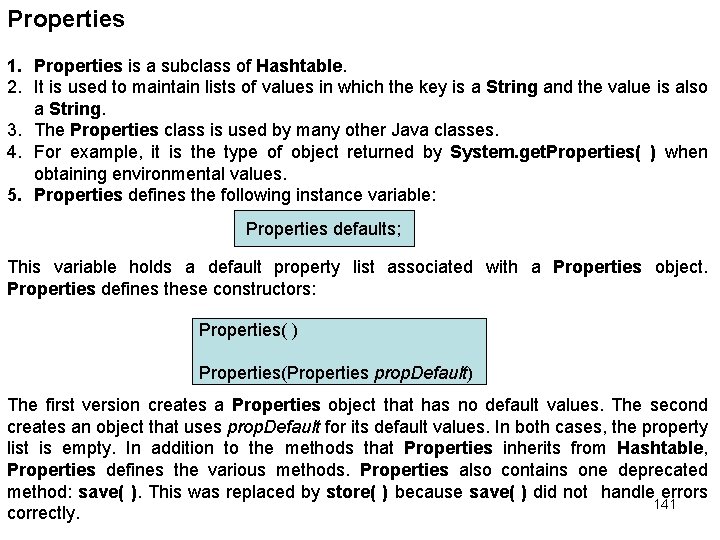 Properties

1. Properties is a subclass of Hashtable.
2. It is used to maintain lists of values in which the key is a String and the value is also a String.
3. The Properties class is used by many other Java classes.
4. For example, it is the type of object returned by System.getProperties( ) when obtaining environmental values.
5. Properties defines the following instance variable:

Properties defaults;

This variable holds a default property list associated with a Properties object. Properties defines these constructors:

Properties( )

Properties(Properties propDefault)

The first version creates a Properties object that has no default values. The second creates an object that uses propDefault for its default values. In both cases, the property list is empty. In addition to the methods that Properties inherits from Hashtable, Properties defines the various methods. Properties also contains one deprecated method: save( ). This was replaced by store( ) because save( ) did not handle errors correctly.

141